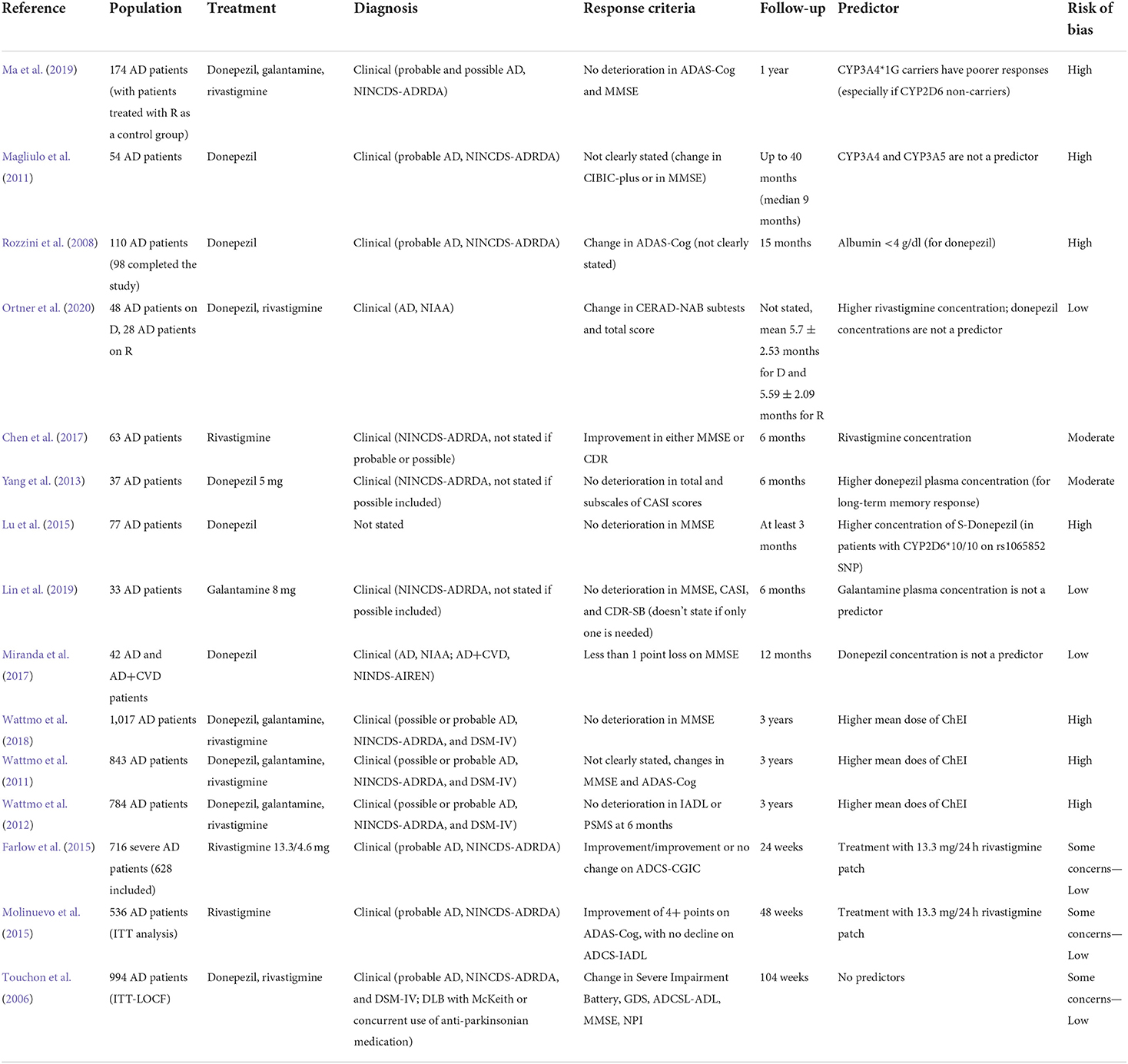 | Reference | Population | Treatment | Diagnosis | Response criteria | Follow-up | Predictor | Risk of bias |
|---|---|---|---|---|---|---|---|
| Ma et al. (2019) | 174 AD patients (with patients treated with R as a control group) | Donepezil, galantamine, rivastigmine | Clinical (probable and possible AD, NINCDS-ADRDA) | No deterioration in ADAS-Cog and MMSE | 1 year | CYP3A4*1G carriers have poorer responses (especially if CYP2D6 non-carriers) | High |
| Magliulo et al. (2011) | 54 AD patients | Donepezil | Clinical (probable AD, NINCDS-ADRDA) | Not clearly stated (change in CIBIC-plus or in MMSE) | Up to 40 months (median 9 months) | CYP3A4 and CYP3A5 are not a predictor | High |
| Rozzini et al. (2008) | 110 AD patients (98 completed the study) | Donepezil | Clinical (probable AD, NINCDS-ADRDA) | Change in ADAS-Cog (not clearly stated) | 15 months | Albumin <4 g/dl (for donepezil) | High |
| Ortner et al. (2020) | 48 AD patients on D, 28 AD patients on R | Donepezil, rivastigmine | Clinical (AD, NIAA) | Change in CERAD-NAB subtests and total score | Not stated, mean 5.7 ± 2.53 months for D and 5.59 ± 2.09 months for R | Higher rivastigmine concentration; donepezil concentrations are not a predictor | Low |
| Chen et al. (2017) | 63 AD patients | Rivastigmine | Clinical (NINCDS-ADRDA, not stated if probable or possible) | Improvement in either MMSE or CDR | 6 months | Rivastigmine concentration | Moderate |
| Yang et al. (2013) | 37 AD patients | Donepezil 5 mg | Clinical (NINCDS-ADRDA, not stated if possible included) | No deterioration in total and subscales of CASI scores | 6 months | Higher donepezil plasma concentration (for long-term memory response) | Moderate |
| Lu et al. (2015) | 77 AD patients | Donepezil | Not stated | No deterioration in MMSE | At least 3 months | Higher concentration of S-Donepezil (in patients with CYP2D6*10/10 on rs1065852 SNP) | High |
| Lin et al. (2019) | 33 AD patients | Galantamine 8 mg | Clinical (NINCDS-ADRDA, not stated if possible included) | No deterioration in MMSE, CASI, and CDR-SB (doesn't state if only one is needed) | 6 months | Galantamine plasma concentration is not a predictor | Low |
| Miranda et al. (2017) | 42 AD and AD+CVD patients | Donepezil | Clinical (AD, NIAA; AD+CVD, NINDS-AIREN) | Less than 1 point loss on MMSE | 12 months | Donepezil concentration is not a predictor | Low |
| Wattmo et al. (2018) | 1,017 AD patients | Donepezil, galantamine, rivastigmine | Clinical (possible or probable AD, NINCDS-ADRDA, and DSM-IV) | No deterioration in MMSE | 3 years | Higher mean dose of ChEI | High |
| Wattmo et al. (2011) | 843 AD patients | Donepezil, galantamine, rivastigmine | Clinical (possible or probable AD, NINCDS-ADRDA, and DSM-IV) | Not clearly stated, changes in MMSE and ADAS-Cog | 3 years | Higher mean does of ChEI | High |
| Wattmo et al. (2012) | 784 AD patients | Donepezil, galantamine, rivastigmine | Clinical (possible or probable AD, NINCDS-ADRDA, and DSM-IV) | No deterioration in IADL or PSMS at 6 months | 3 years | Higher mean does of ChEI | High |
| Farlow et al. (2015) | 716 severe AD patients (628 included) | Rivastigmine 13.3/4.6 mg | Clinical (probable AD, NINCDS-ADRDA) | Improvement/improvement or no change on ADCS-CGIC | 24 weeks | Treatment with 13.3 mg/24 h rivastigmine patch | Some concerns—Low |
| Molinuevo et al. (2015) | 536 AD patients (ITT analysis) | Rivastigmine | Clinical (probable AD, NINCDS-ADRDA) | Improvement of 4+ points on ADAS-Cog, with no decline on ADCS-IADL | 48 weeks | Treatment with 13.3 mg/24 h rivastigmine patch | Some concerns—Low |
| Touchon et al. (2006) | 994 AD patients (ITT-LOCF) | Donepezil, rivastigmine | Clinical (probable AD, NINCDS-ADRDA, and DSM-IV; DLB with McKeith or concurrent use of anti-parkinsonian medication) | Change in Severe Impairment Battery, GDS, ADCSL-ADL, MMSE, NPI | 104 weeks | No predictors | Some concerns—Low |